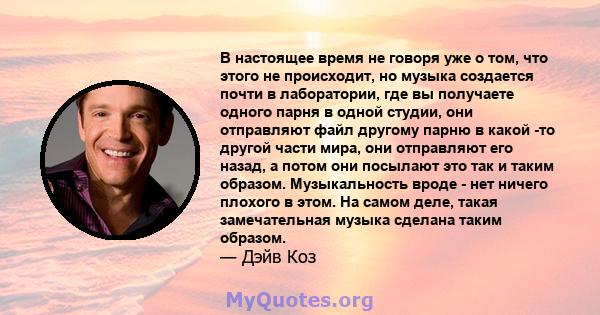 В настоящее время не говоря уже о том, что этого не происходит, но музыка создается почти в лаборатории, где вы получаете одного парня в одной студии, они отправляют файл другому парню в какой -то другой части мира, они отправляют его назад, а потом они посылают это так и таким образом. Музыкальность вроде - нет ничего плохого в этом. На самом деле, такая замечательная музыка сделана таким образом.
— Дэйв Коз

MyQuotes.org